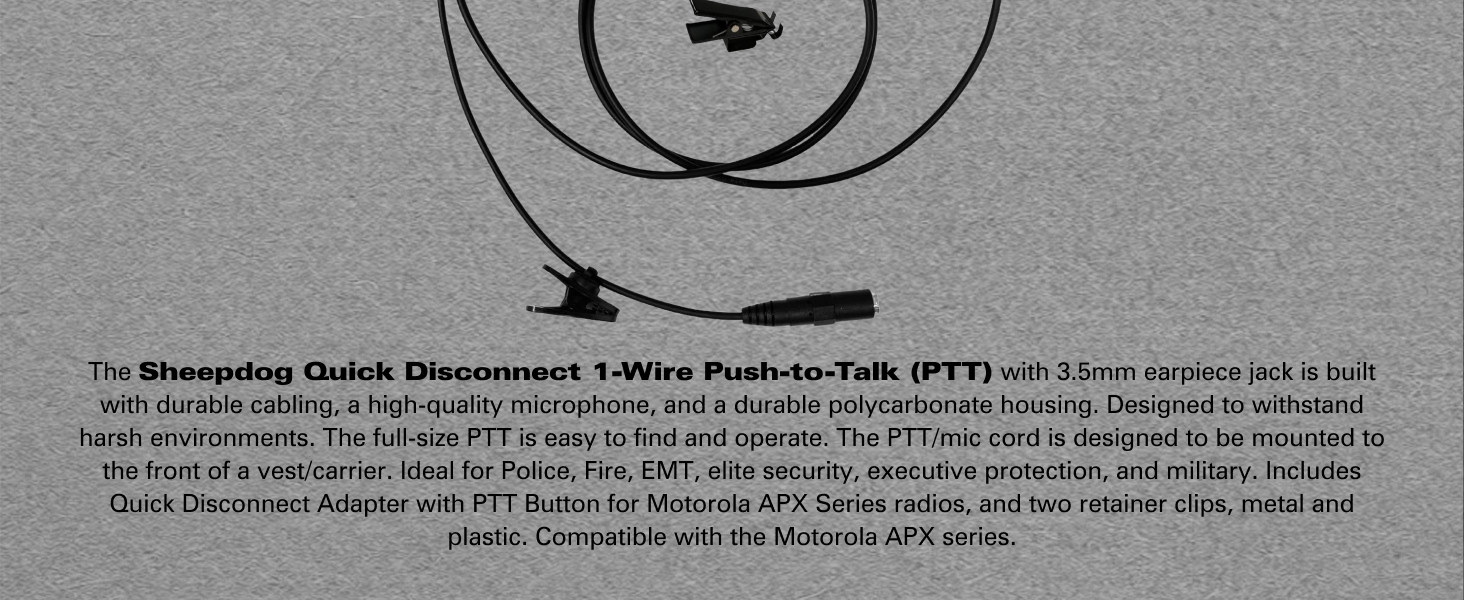 The Sheepdog Quick Disconnect 1-Wire Push-to-Talk (PTT) with 3.5mm earpiece jack is built with durable cabling, a high-quality microphone, and a durable polycarbonate housing. Designed to withstand harsh environments. The full-size PTT is easy to find and operate. The PTT/mic cord is designed to be mounted to the front of a vest/carrier. Ideal for Police, Fire, EMT, elite security, executive protection, and military. Includes Quick Disconnect Adapter with PTT Button for Motorola APX Series radios, and two retainer clips, metal and plastic. Compatible with the Motorola APX series.